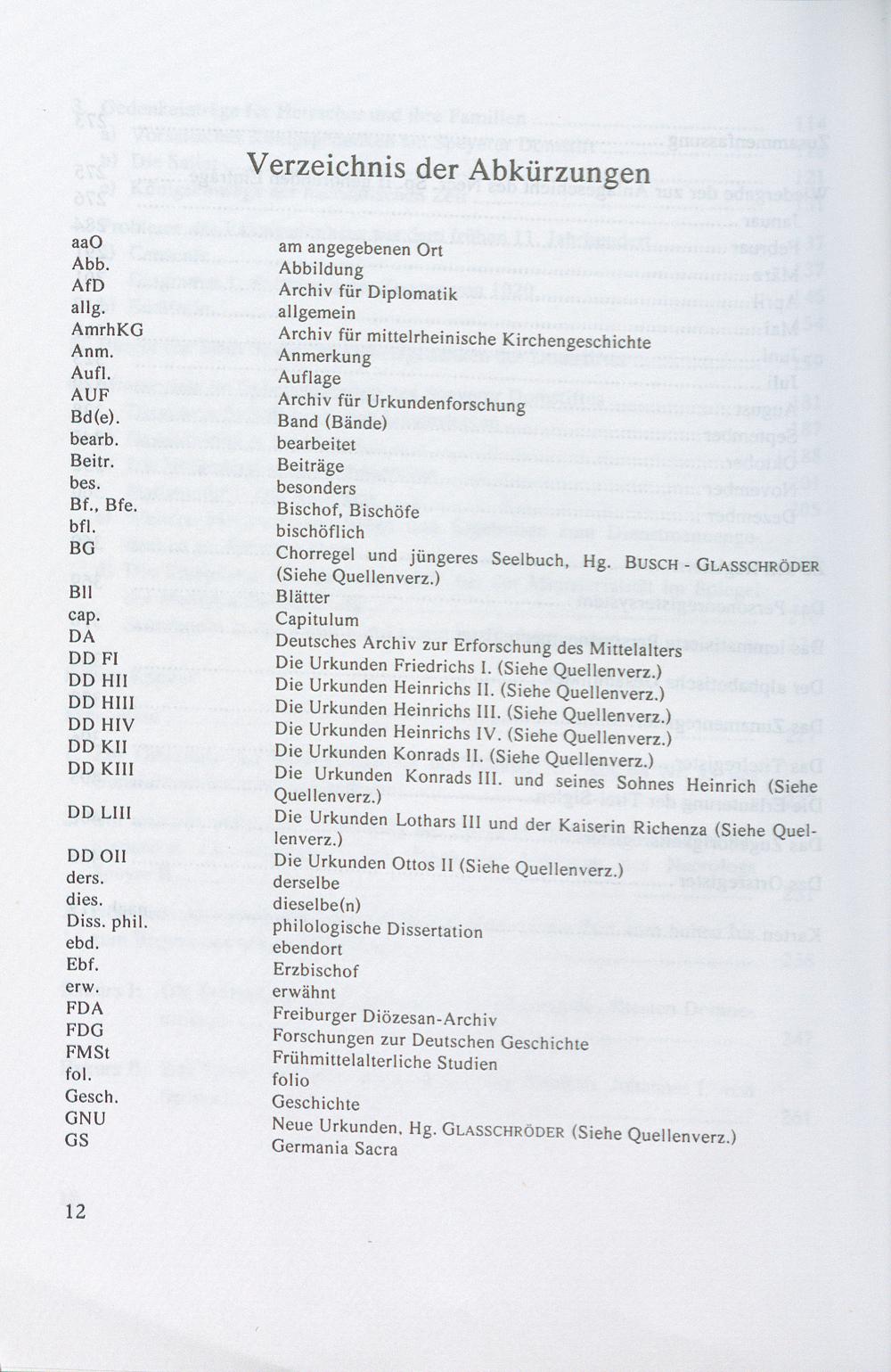 Verzeichnis der Abkürzungen

| | |
|---|---|
| aaO | am angegebenen Ort |
| Abb. | Abbildung |
| AfD | Archiv für Diplomatik |
| allg. | allgemein |
| AmrhKG | Archiv für mittelrheinische Kirchengeschichte |
| Anm. | Anmerkung |
| Aufl. | Auflage |
| AUF | Archiv für Urkundenforschung |
| Bd(e). | Band (Bände) |
| bearb. | bearbeitet |
| Beitr. | Beiträge |
| bes. | besonders |
| Bf., Bfe. | Bischof, Bischöfe |
| bfl. | bischöflich |
| BG | Chorregel und jüngeres Seelbuch, Hg. BUSCH - GLASSCHRÖDER (Siehe Quellenverz.) |
| Bll | Blätter |
| cap. | Capitulum |
| DA | Deutsches Archiv zur Erforschung des Mittelalters |
| DD FI | Die Urkunden Friedrichs I. (Siehe Quellenverz.) |
| DD HII | Die Urkunden Heinrichs II. (Siehe Quellenverz.) |
| DD HIII | Die Urkunden Heinrichs III. (Siehe Quellenverz.) |
| DD HIV | Die Urkunden Heinrichs IV. (Siehe Quellenverz.) |
| DD KII | Die Urkunden Konrads II. (Siehe Quellenverz.) |
| DD KIII | Die Urkunden Konrads III. und seines Sohnes Heinrich (Siehe Quellenverz.) |
| DD LIII | Die Urkunden Lothars III und der Kaiserin Richenza (Siehe Quellenverz.) |
| DD OII | Die Urkunden Ottos II (Siehe Quellenverz.) |
| ders. | derselbe |
| dies. | dieselbe(n) |
| Diss. phil. | philologische Dissertation |
| ebd. | ebendort |
| Ebf. | Erzbischof |
| erw. | erwähnt |
| FDA | Freiburger Diözesan-Archiv |
| FDG | Forschungen zur Deutschen Geschichte |
| FMSt | Frühmittelalterliche Studien |
| fol. | folio |
| Gesch. | Geschichte |
| GNU | Neue Urkunden, Hg. GLASSCHRÖDER (Siehe Quellenverz.) |
| GS | Germania Sacra |

12